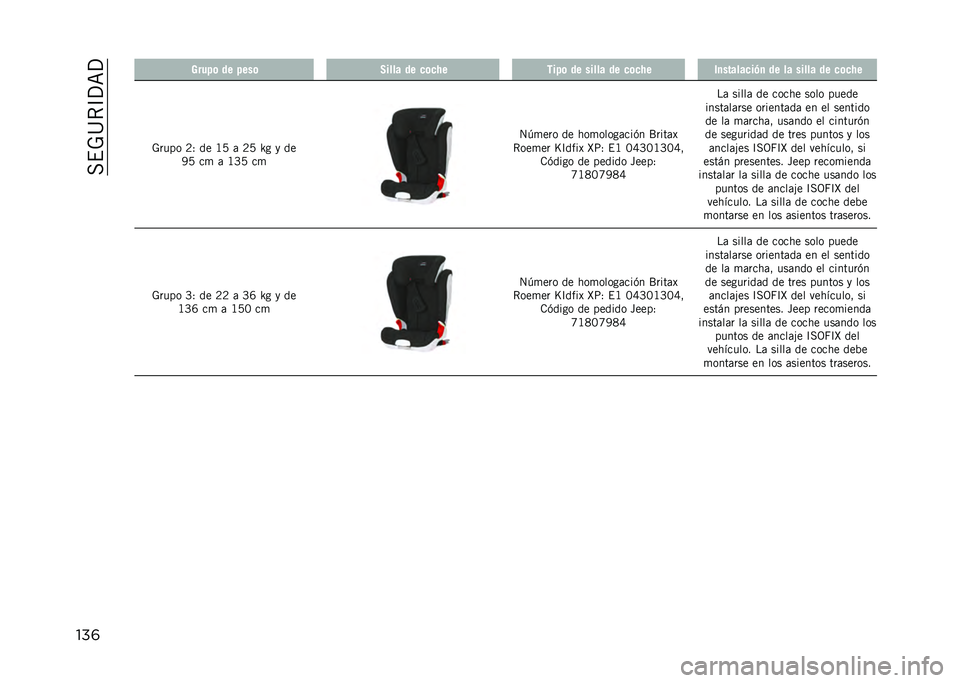 SEGURIDAD

| Grupo de peso | Silla de coche | Tipo de silla de coche | Instalación de la silla de coche |
|---|---|---|---|
| Grupo 2: de 15 a 25 kg y de 95 cm a 135 cm | | Número de homologación Britax Roemer KIdfix XP: E1 04301304, Código de pedido Jeep: 71807984 | La silla de coche solo puede instalarse orientada en el sentido de la marcha, usando el cinturón de seguridad de tres puntos y los anclajes ISOFIX del vehículo, si están presentes. Jeep recomienda instalar la silla de coche usando los puntos de anclaje ISOFIX del vehículo. La silla de coche debe montarse en los asientos traseros. |
| Grupo 3: de 22 a 36 kg y de 136 cm a 150 cm | | Número de homologación Britax Roemer KIdfix XP: E1 04301304, Código de pedido Jeep: 71807984 | La silla de coche solo puede instalarse orientada en el sentido de la marcha, usando el cinturón de seguridad de tres puntos y los anclajes ISOFIX del vehículo, si están presentes. Jeep recomienda instalar la silla de coche usando los puntos de anclaje ISOFIX del vehículo. La silla de coche debe montarse en los asientos traseros. |

136

carmanualsonline.info